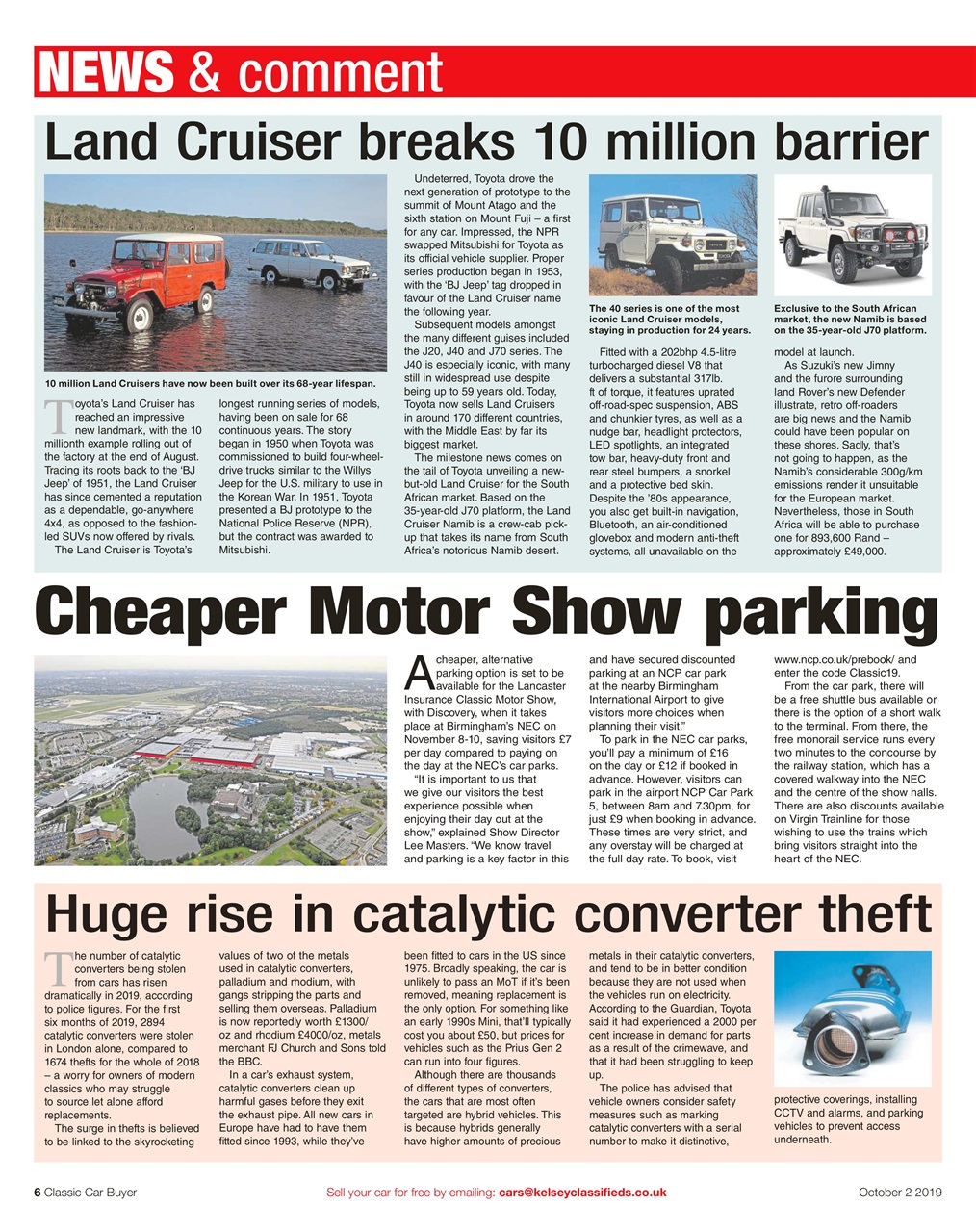 NEWS & comment

Land Cruiser breaks 10 million barrier

10 million Land Cruisers have now been built over its 68-year lifespan.

Toyota's Land Cruiser has reached an impressive new landmark, with the 10 millionth example rolling out of the factory at the end of August. Tracing its roots back to the 'BJ Jeep' of 1951, the Land Cruiser has since cemented a reputation as a dependable, go-anywhere 4x4, as opposed to the fashion-led SUVs now offered by rivals.

The Land Cruiser is Toyota's longest running series of models, having been on sale for 68 continuous years. The story began in 1950 when Toyota was commissioned to build four-wheel-drive trucks similar to the Willys Jeep for the U.S. military to use in the Korean War. In 1951, Toyota presented a BJ prototype to the National Police Reserve (NPR), but the contract was awarded to Mitsubishi.

Undeterred, Toyota drove the next generation of prototype to the summit of Mount Atago and the sixth station on Mount Fuji – a first for any car. Impressed, the NPR swapped Mitsubishi for Toyota as its official vehicle supplier. Proper series production began in 1953, with the 'BJ Jeep' tag dropped in favour of the Land Cruiser name the following year.

Subsequent models amongst the many different guises included the J20, J40 and J70 series. The J40 is especially iconic, with many still in widespread use despite being up to 59 years old. Today, Toyota now sells Land Cruisers in around 170 different countries, with the Middle East by far its biggest market.

The milestone news comes on the tail of Toyota unveiling a new-but-old Land Cruiser for the South African market. Based on the 35-year-old J70 platform, the Land Cruiser Namib is a crew-cab pick-up that takes its name from South Africa's notorious Namib desert.

The 40 series is one of the most iconic Land Cruiser models, staying in production for 24 years.

Fitted with a 202bhp 4.5-litre turbocharged diesel V8 that delivers a substantial 317lb. ft of torque, it features uprated off-road-spec suspension, ABS and chunkier tyres, as well as a nudge bar, headlight protectors, LED spotlights, an integrated tow bar, heavy-duty front and rear steel bumpers, a snorkel and a protective bed skin. Despite the '80s appearance, you also get built-in navigation, Bluetooth, an air-conditioned glovebox and modern anti-theft systems, all unavailable on the

Exclusive to the South African market, the new Namib is based on the 35-year-old J70 platform.

model at launch.

As Suzuki's new Jimny and the furore surrounding land Rover's new Defender illustrate, retro off-roaders are big news and the Namib could have been popular on these shores. Sadly, that's not going to happen, as the Namib's considerable 300g/km emissions render it unsuitable for the European market. Nevertheless, those in South Africa will be able to purchase one for 893,600 Rand – approximately £49,000.

Cheaper Motor Show parking

A cheaper, alternative parking option is set to be available for the Lancaster Insurance Classic Motor Show, with Discovery, when it takes place at Birmingham's NEC on November 8-10, saving visitors £7 per day compared to paying on the day at the NEC's car parks.

"It is important to us that we give our visitors the best experience possible when enjoying their day out at the show," explained Show Director Lee Masters. "We know travel and parking is a key factor in this and have secured discounted parking at an NCP car park at the nearby Birmingham International Airport to give visitors more choices when planning their visit."

To park in the NEC car parks, you'll pay a minimum of £16 on the day or £12 if booked in advance. However, visitors can park in the airport NCP Car Park 5, between 8am and 7.30pm, for just £9 when booking in advance. These times are very strict, and any overstay will be charged at the full day rate. To book, visit www.ncp.co.uk/prebook/ and enter the code Classic19.

From the car park, there will be a free shuttle bus available or there is the option of a short walk to the terminal. From there, the free monorail service runs every two minutes to the concourse by the railway station, which has a covered walkway into the NEC and the centre of the show halls. There are also discounts available on Virgin Trainline for those wishing to use the trains which bring visitors straight into the heart of the NEC.

Huge rise in catalytic converter theft

The number of catalytic converters being stolen from cars has risen dramatically in 2019, according to police figures. For the first six months of 2019, 2894 catalytic converters were stolen in London alone, compared to 1674 thefts for the whole of 2018 – a worry for owners of modern classics who may struggle to source let alone afford replacements.

The surge in thefts is believed to be linked to the skyrocketing values of two of the metals used in catalytic converters, palladium and rhodium, with gangs stripping the parts and selling them overseas. Palladium is now reportedly worth £1300/oz and rhodium £4000/oz, metals merchant FJ Church and Sons told the BBC.

In a car's exhaust system, catalytic converters clean up harmful gases before they exit the exhaust pipe. All new cars in Europe have had to have them fitted since 1993, while they've been fitted to cars in the US since 1975. Broadly speaking, the car is unlikely to pass an MoT if it's been removed, meaning replacement is the only option. For something like an early 1990s Mini, that'll typically cost you about £50, but prices for vehicles such as the Prius Gen 2 can run into four figures.

Although there are thousands of different types of converters, the cars that are most often targeted are hybrid vehicles. This is because hybrids generally have higher amounts of precious metals in their catalytic converters, and tend to be in better condition because they are not used when the vehicles run on electricity. According to the Guardian, Toyota said it had experienced a 2000 per cent increase in demand for parts as a result of the crimewave, and that it had been struggling to keep up.

The police has advised that vehicle owners consider safety measures such as marking catalytic converters with a serial number to make it distinctive, protective coverings, installing CCTV and alarms, and parking vehicles to prevent access underneath.

6 Classic Car Buyer Sell your car for free by emailing: cars@kelseyclassifieds.co.uk October 2 2019